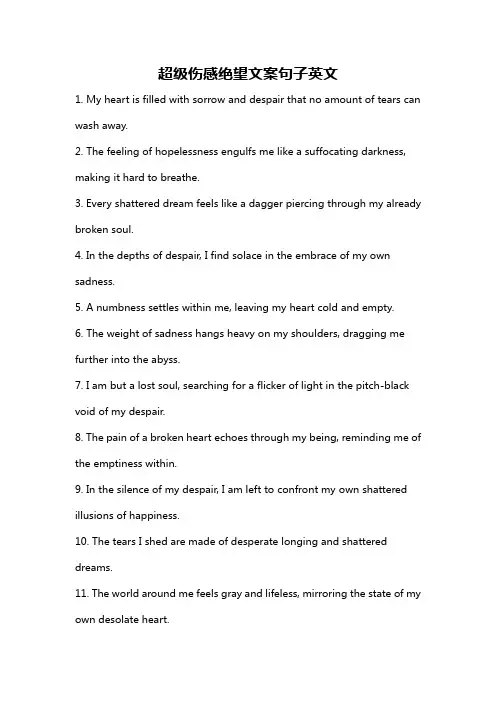 超级伤感绝望文案句子英文

1. My heart is filled with sorrow and despair that no amount of tears can wash away.

2. The feeling of hopelessness engulfs me like a suffocating darkness, making it hard to breathe.

3. Every shattered dream feels like a dagger piercing through my already broken soul.

4. In the depths of despair, I find solace in the embrace of my own sadness.

5. A numbness settles within me, leaving my heart cold and empty.

6. The weight of sadness hangs heavy on my shoulders, dragging me further into the abyss.

7. I am but a lost soul, searching for a flicker of light in the pitch-black void of my despair.

8. The pain of a broken heart echoes through my being, reminding me of the emptiness within.

9. In the silence of my despair, I am left to confront my own shattered illusions of happiness.

10. The tears I shed are made of desperate longing and shattered dreams.

11. The world around me feels gray and lifeless, mirroring the state of my own desolate heart.